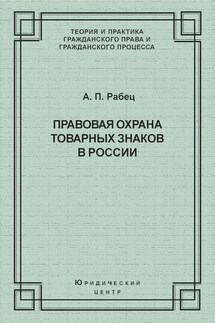 ТЕОРИЯ И ПРАКТИКА ГРАЖДАНСКОГО ПРАВА И ГРАЖДАНСКОГО ПРОЦЕССА

А. П. Рабец

ПРАВОВАЯ ОХРАНА ТОВАРНЫХ ЗНАКОВ В РОССИИ

ЮРИДИЧЕСКИЙ ЦЕНТР